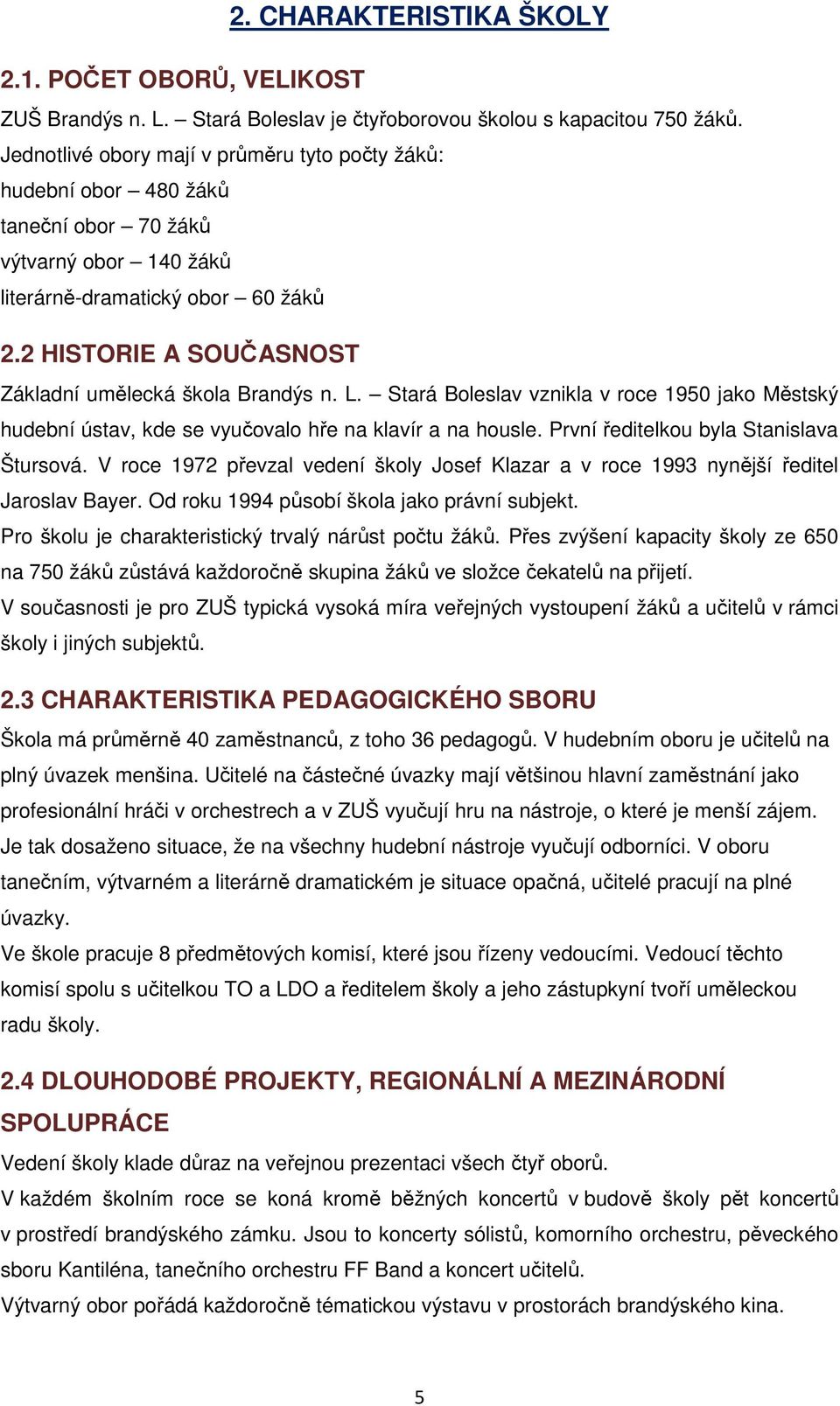 2. CHARAKTERISTIKA ŠKOLY

2.1. POČET OBORŮ, VELIKOST

ZUŠ Brandýs n. L. – Stará Boleslav je čtyřoborovou školou s kapacitou 750 žáků.
Jednotlivé obory mají v průměru tyto počty žáků:
hudební obor – 480 žáků
taneční obor – 70 žáků
výtvarný obor – 140 žáků
literárně-dramatický obor – 60 žáků

2.2 HISTORIE A SOUČASNOST

Základní umělecká škola Brandýs n. L. – Stará Boleslav vznikla v roce 1950 jako Městský hudební ústav, kde se vyučovalo hře na klavír a na housle. První ředitelkou byla Stanislava Štursová. V roce 1972 převzal vedení školy Josef Klazar a v roce 1993 nynější ředitel Jaroslav Bayer. Od roku 1994 působí škola jako právní subjekt.
Pro školu je charakteristický trvalý nárůst počtu žáků. Přes zvýšení kapacity školy ze 650 na 750 žáků zůstává každoročně skupina žáků ve složce čekatelů na přijetí.
V současnosti je pro ZUŠ typická vysoká míra veřejných vystoupení žáků a učitelů v rámci školy i jiných subjektů.

2.3 CHARAKTERISTIKA PEDAGOGICKÉHO SBORU

Škola má průměrně 40 zaměstnanců, z toho 36 pedagogů. V hudebním oboru je učitelů na plný úvazek menšina. Učitelé na částečné úvazky mají většinou hlavní zaměstnání jako profesionální hráči v orchestrech a v ZUŠ vyučují hru na nástroje, o které je menší zájem. Je tak dosaženo situace, že na všechny hudební nástroje vyučují odborníci. V oboru tanečním, výtvarném a literárně dramatickém je situace opačná, učitelé pracují na plné úvazky.
Ve škole pracuje 8 předmětových komisí, které jsou řízeny vedoucími. Vedoucí těchto komisí spolu s učitelkou TO a LDO a ředitelem školy a jeho zástupkyní tvoří uměleckou radu školy.

2.4 DLOUHODOBÉ PROJEKTY, REGIONÁLNÍ A MEZINÁRODNÍ SPOLUPRÁCE

Vedení školy klade důraz na veřejnou prezentaci všech čtyř oborů.
V každém školním roce se koná kromě běžných koncertů v budově školy pět koncertů v prostředí brandýského zámku. Jsou to koncerty sólistů, komorního orchestru, pěveckého sboru Kantiléna, tanečního orchestru FF Band a koncert učitelů.
Výtvarný obor pořádá každoročně tématickou výstavu v prostorách brandýského kina.

5